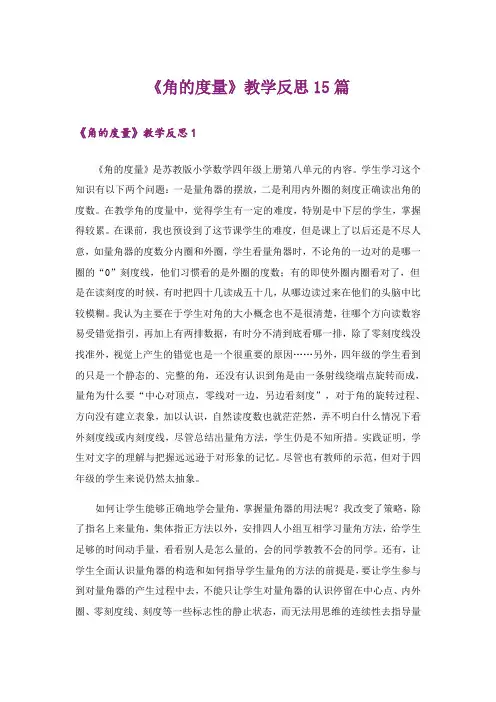 《角的度量》教学反思15篇

《角的度量》教学反思1

《角的度量》是苏教版小学数学四年级上册第八单元的内容。学生学习这个知识有以下两个问题：一是量角器的摆放，二是利用内外圈的刻度正确读出角的度数。在教学角的度量中，觉得学生有一定的难度，特别是中下层的学生，掌握得较累。在课前，我也预设到了这节课学生的难度，但是课上了以后还是不尽人意，如量角器的度数分内圈和外圈，学生看量角器时，不论角的一边对的是哪一圈的“0”刻度线，他们习惯看的是外圈的度数；有的即使外圈内圈看对了，但是在读刻度的时候，有时把四十几读成五十几，从哪边读过来在他们的头脑中比较模糊。我认为主要在于学生对角的大小概念也不是很清楚，往哪个方向读数容易受错觉指引，再加上有两排数据，有时分不清到底看哪一排，除了零刻度线没找准外，视觉上产生的错觉也是一个很重要的原因……另外，四年级的学生看到的只是一个静态的、完整的角，还没有认识到角是由一条射线绕端点旋转而成，量角为什么要“中心对顶点，零线对一边，另边看刻度”，对于角的旋转过程、方向没有建立表象，加以认识，自然读度数也就茫茫然，弄不明白什么情况下看外刻度线或内刻度线，尽管总结出量角方法，学生仍是不知所措。实践证明，学生对文字的理解与把握远远逊于对形象的记忆。尽管也有教师的示范，但对于四年级的学生来说仍然太抽象。

如何让学生能够正确地学会量角，掌握量角器的用法呢？我改变了策略，除了指名上来量角，集体指正方法以外，安排四人小组互相学习量角方法，给学生足够的时间动手量，看看别人是怎么量的，会的同学教教不会的同学。还有，让学生全面认识量角器的构造和如何指导学生量角的方法的前提是，要让学生参与到对量角器的产生过程中去，不能只让学生对量角器的认识停留在中心点、内外圈、零刻度线、刻度等一些标志性的静止状态，而无法用思维的连续性去指导量